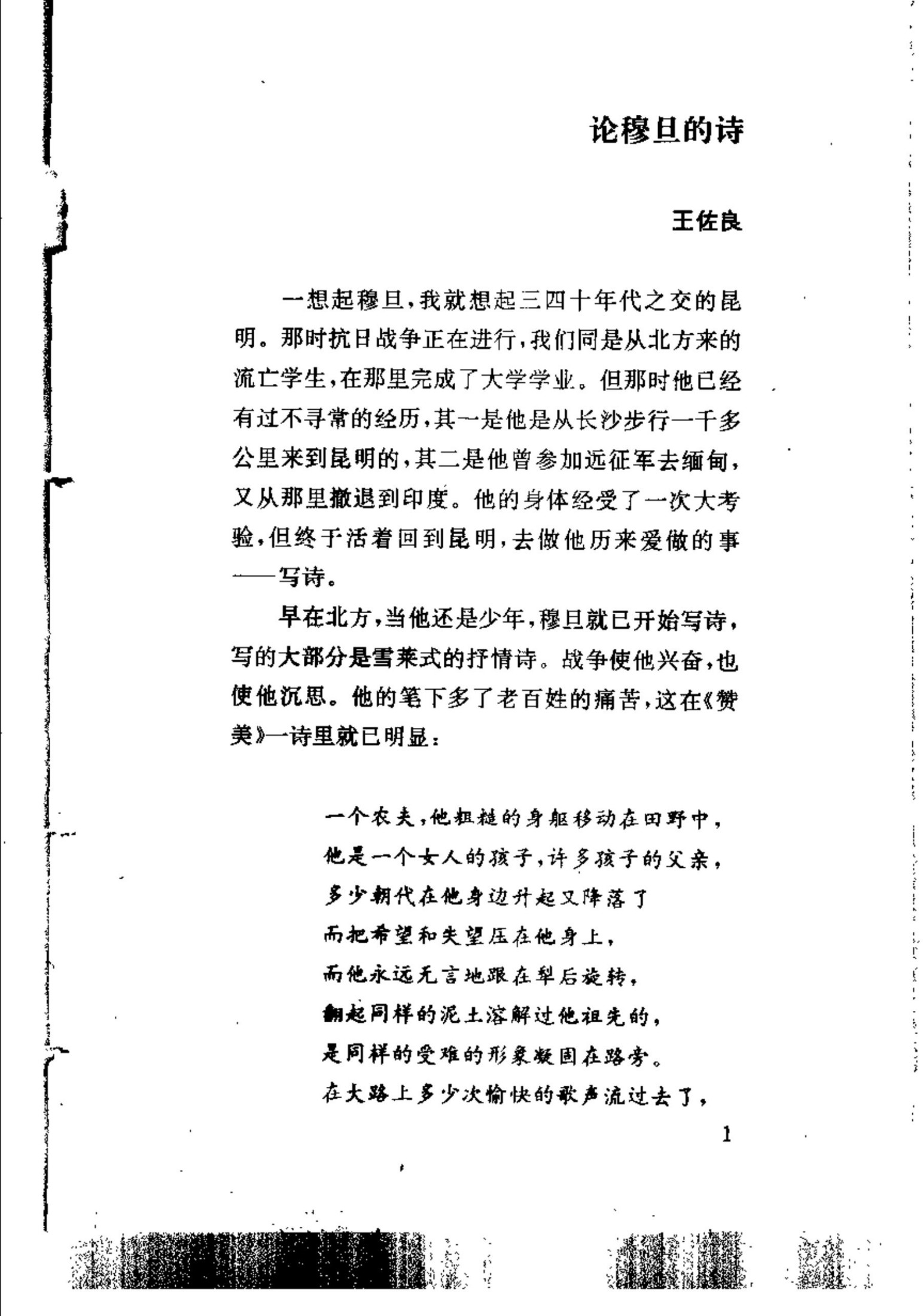 论穆旦的诗

王佐良

一想起穆旦，我就想起三四十年代之交的昆明。那时抗日战争正在进行，我们同是从北方来的流亡学生，在那里完成了大学学业。但那时他已经有过不寻常的经历，其一是他是从长沙步行一千多公里来到昆明的，其二是他曾参加远征军去缅甸，又从那里撤退到印度。他的身体经受了一次大考验，但终于活着回到昆明，去做他历来爱做的事——写诗。

早在北方，当他还是少年，穆旦就已开始写诗，写的大部分是雪莱式的抒情诗。战争使他兴奋，也使他沉思。他的笔下多了老百姓的痛苦，这在《赞美》一诗里就已明显：

一个农夫，他粗糙的身躯移动在田野中，
他是一个女人的孩子，许多孩子的父亲，
多少朝代在他身边升起又降落了
而把希望和失望压在他身上，
而他永远无言地跟在犁后旋转，
翻起同样的泥土溶解过他祖先的，
是同样的受难的形象凝固在路旁。
在大路上多少次愉快的歌声流过去了，

1